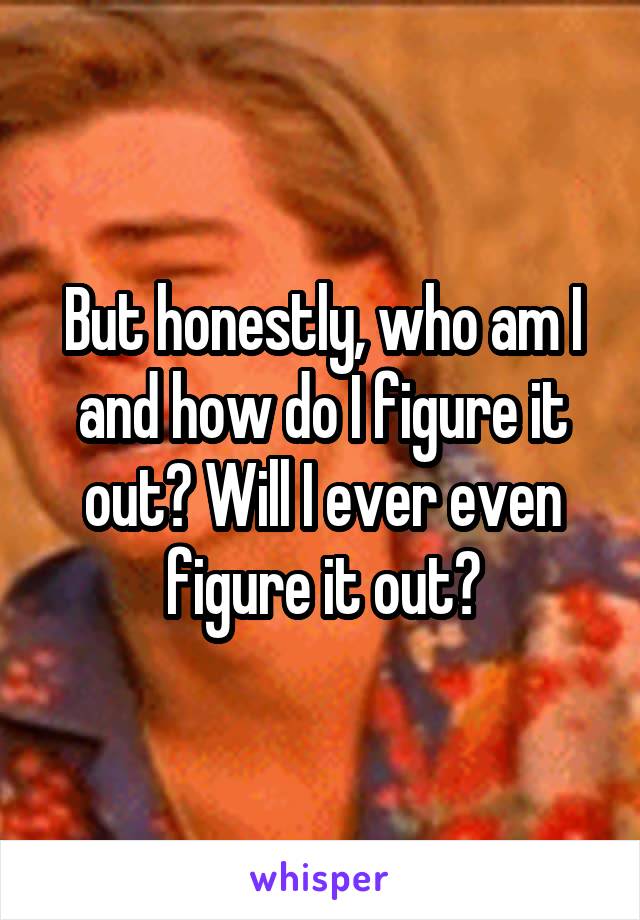 But honestly, who am I and how do I figure it out? Will I ever even figure it out?

whisper